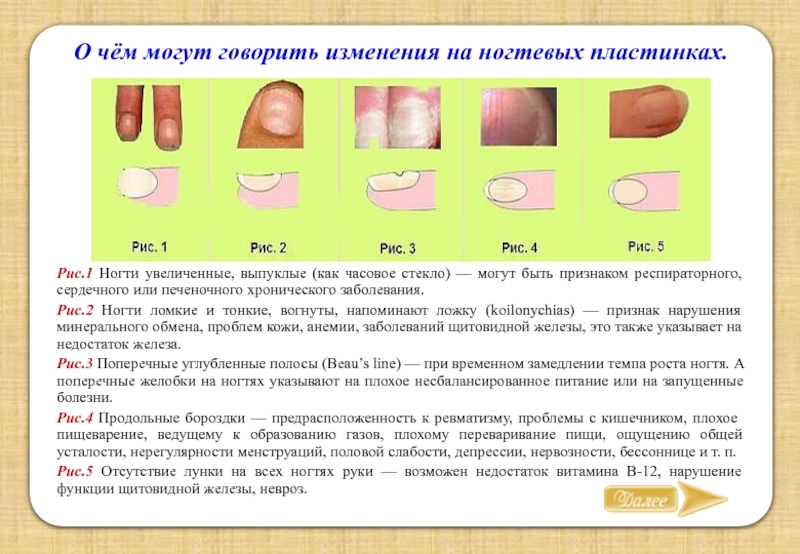 О чём могут говорить изменения на ногтевых пластинках.

Рис. 1

Рис. 2

Рис. 3

Рис. 4

Рис. 5

Рис.1 Ногти увеличенные, выпуклые (как часовое стекло) — могут быть признаком респираторного, сердечного или печеночного хронического заболевания.

Рис.2 Ногти ломкие и тонкие, вогнуты, напоминают ложку (koilonychias) — признак нарушения минерального обмена, проблем кожи, анемии, заболеваний щитовидной железы, это также указывает на недостаток железа.

Рис.3 Поперечные углубленные полосы (Beau's line) — при временном замедлении темпа роста ногтя. А поперечные желобки на ногтях указывают на плохое несбалансированное питание или на запущенные болезни.

Рис.4 Продольные бороздки — предрасположенность к ревматизму, проблемы с кишечником, плохое пищеварение, ведущему к образованию газов, плохому переваривание пищи, ощущению общей усталости, нерегулярности менструаций, половой слабости, депрессии, нервозности, бессоннице и т. п.

Рис.5 Отсутствие лунки на всех ногтях руки — возможен недостаток витамина В-12, нарушение функции щитовидной железы, невроз.

Далее